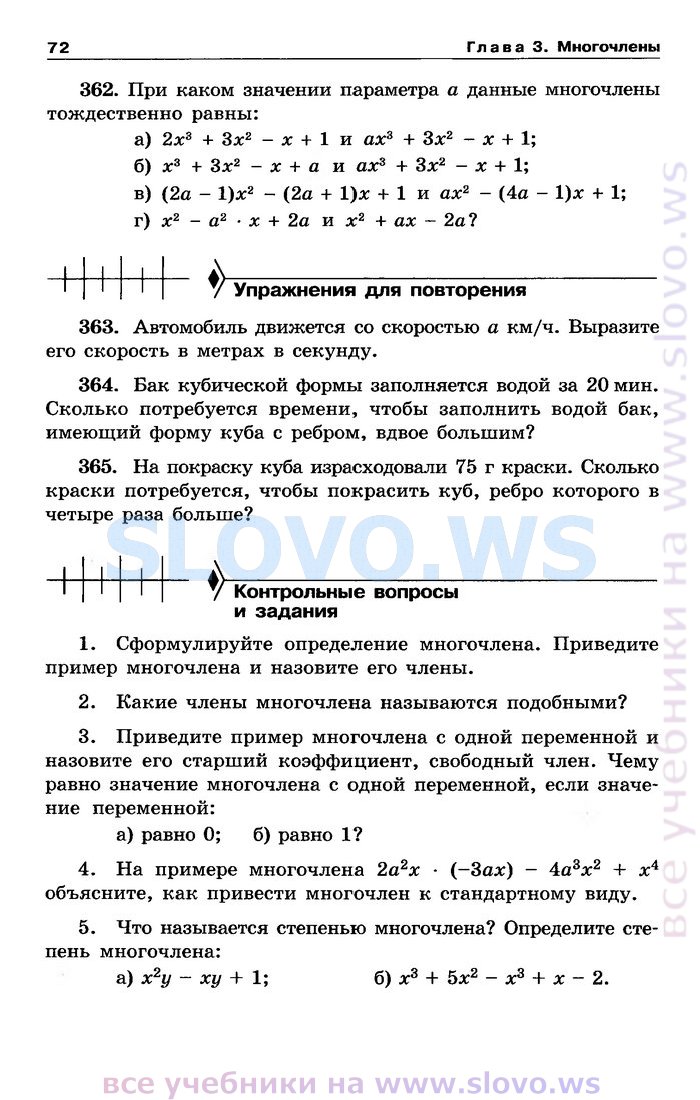 72 Глава 3. Многочлены

362. При каком значении параметра $a$ данные многочлены тождественно равны:

а) $2x^3 + 3x^2 - x + 1$ и $ax^3 + 3x^2 - x + 1$;
б) $x^3 + 3x^2 - x + a$ и $ax^3 + 3x^2 - x + 1$;
в) $(2a - 1)x^2 - (2a + 1)x + 1$ и $ax^2 - (4a - 1)x + 1$;
г) $x^2 - a^2 \cdot x + 2a$ и $x^2 + ax - 2a$?

Упражнения для повторения

363. Автомобиль движется со скоростью $a$ км/ч. Выразите его скорость в метрах в секунду.

364. Бак кубической формы заполняется водой за 20 мин. Сколько потребуется времени, чтобы заполнить водой бак, имеющий форму куба с ребром, вдвое большим?

365. На покраску куба израсходовали 75 г краски. Сколько краски потребуется, чтобы покрасить куб, ребро которого в четыре раза больше?

SLOVO.WS

Контрольные вопросы и задания

1. Сформулируйте определение многочлена. Приведите пример многочлена и назовите его члены.

2. Какие члены многочлена называются подобными?

3. Приведите пример многочлена с одной переменной и назовите его старший коэффициент, свободный член. Чему равно значение многочлена с одной переменной, если значение переменной:

а) равно 0; б) равно 1?

4. На примере многочлена $2a^2x \cdot (-3ax) - 4a^3x^2 + x^4$ объясните, как привести многочлен к стандартному виду.

5. Что называется степенью многочлена? Определите степень многочлена:

а) $x^2y - xy + 1$; б) $x^3 + 5x^2 - x^3 + x - 2$.

все учебники на www.slovo.ws

все учебники на www.slovo.ws